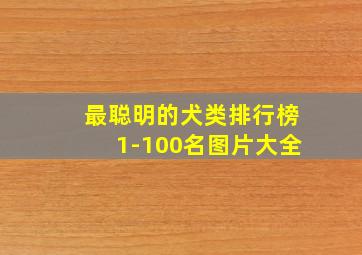 最聪明的犬类排行榜
1-100名图片大全